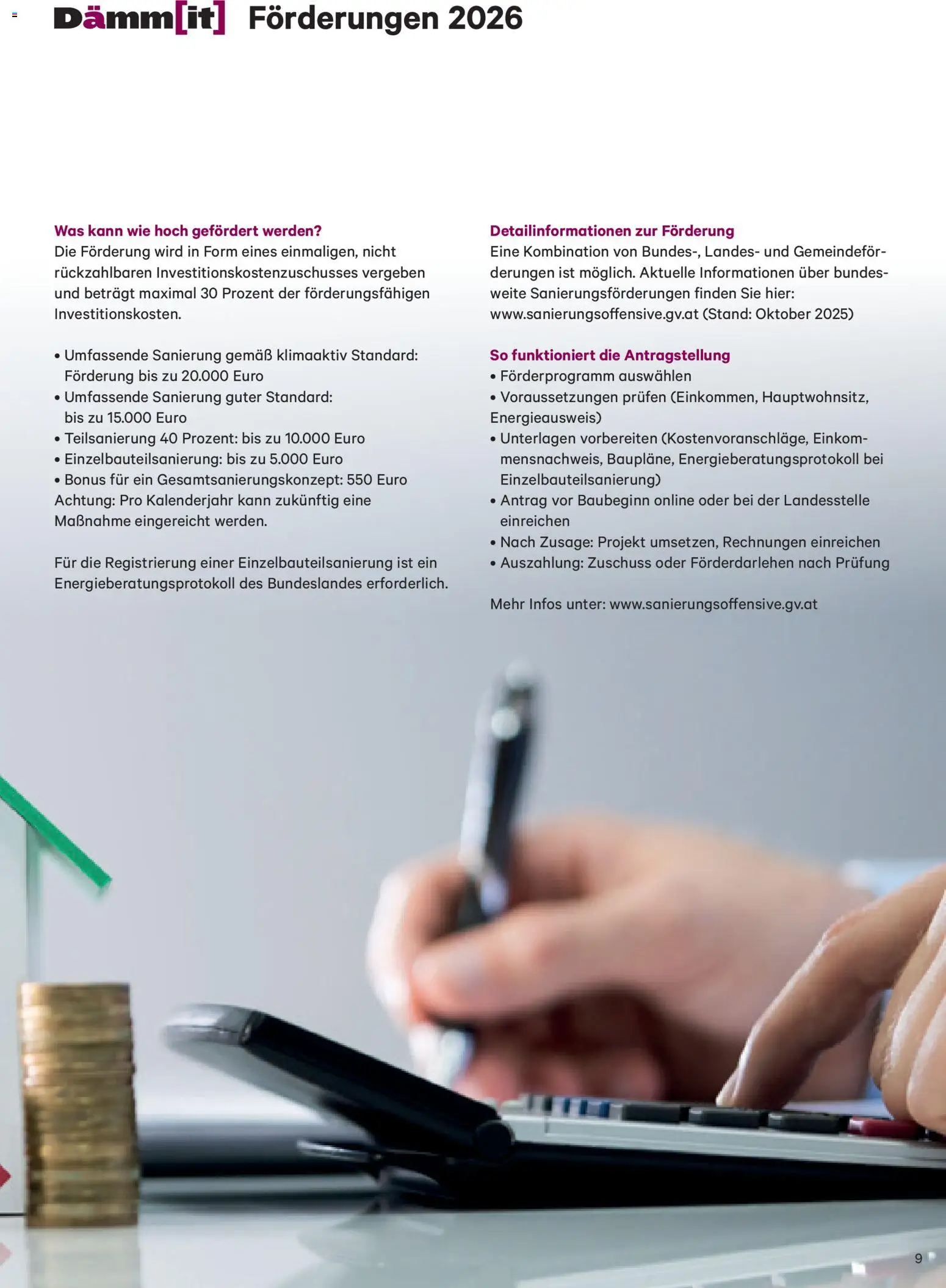 Dämm[it] Förderungen 2026

Was kann wie hoch gefördert werden?
Die Förderung wird in Form eines einmaligen, nicht rückzahlbaren Investitionskostenzuschusses vergeben und beträgt maximal 30 Prozent der förderungsfähigen Investitionskosten.

• Umfassende Sanierung gemäß klimaaktiv Standard: Förderung bis zu 20.000 Euro
• Umfassende Sanierung guter Standard: bis zu 15.000 Euro
• Teilsanierung 40 Prozent: bis zu 10.000 Euro
• Einzelbauteilsanierung: bis zu 5.000 Euro
• Bonus für ein Gesamtsanierungskonzept: 550 Euro
Achtung: Pro Kalenderjahr kann zukünftig eine Maßnahme eingereicht werden.

Für die Registrierung einer Einzelbauteilsanierung ist ein Energieberatungsprotokoll des Bundeslandes erforderlich.

Detailinformationen zur Förderung
Eine Kombination von Bundes-, Landes- und Gemeindeförderungen ist möglich. Aktuelle Informationen über bundesweite Sanierungsförderungen finden Sie hier: www.sanierungsoffensive.gv.at (Stand: Oktober 2025)

So funktioniert die Antragstellung
• Förderprogramm auswählen
• Voraussetzungen prüfen (Einkommen, Hauptwohnsitz, Energieausweis)
• Unterlagen vorbereiten (Kostenvoranschläge, Einkommensnachweis, Baupläne, Energieberatungsprotokoll bei Einzelbauteilsanierung)
• Antrag vor Baubeginn online oder bei der Landesstelle einreichen
• Nach Zusage: Projekt umsetzen, Rechnungen einreichen
• Auszahlung: Zuschuss oder Förderdarlehen nach Prüfung

Mehr Infos unter: www.sanierungsoffensive.gv.at

9